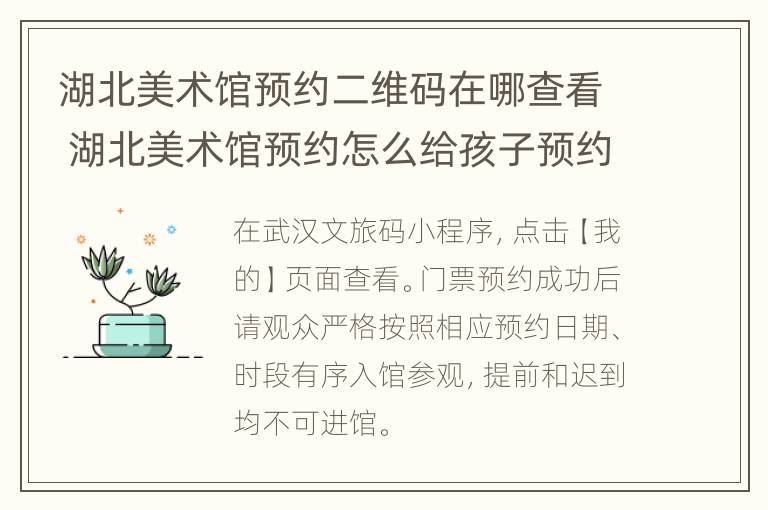 湖北美术馆预约二维码在哪查看 湖北美术馆预约怎么给孩子预约

在武汉文旅码小程序，点击【我的】页面查看。门票预约成功后请观众严格按照相应预约日期、时段有序入馆参观，提前和迟到均不可进馆。